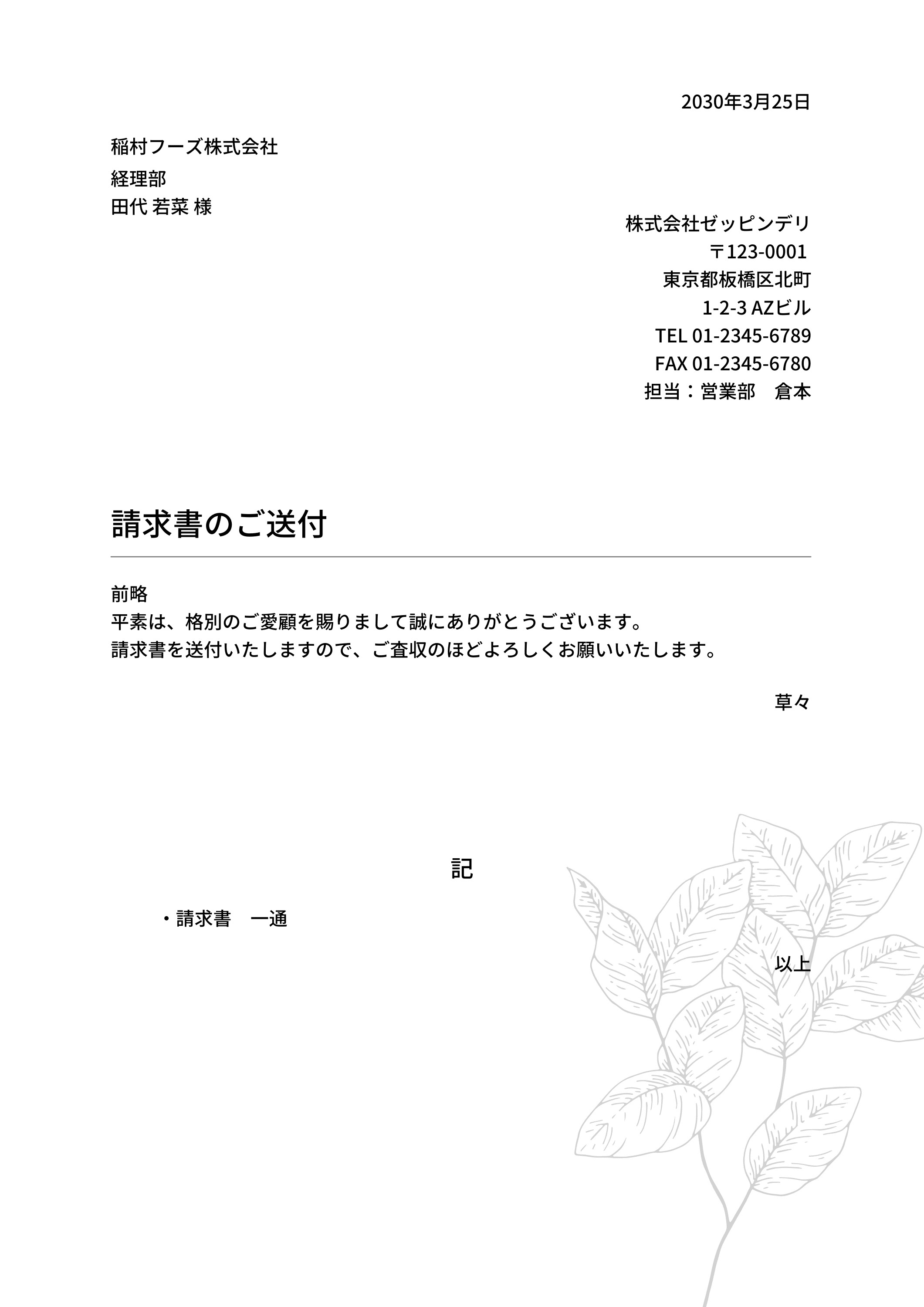 2030年3月25日

稲村フーズ株式会社
経理部
田代 若菜 様

株式会社ゼッピンデリ
〒123-0001
東京都板橋区北町
1-2-3 AZビル
TEL 01-2345-6789
FAX 01-2345-6780
担当：営業部　倉本

請求書のご送付

前略
平素は、格別のご愛顧を賜りまして誠にありがとうございます。
請求書を送付いたしますので、ご査収のほどよろしくお願いいたします。

草々

記

・請求書　一通

以上